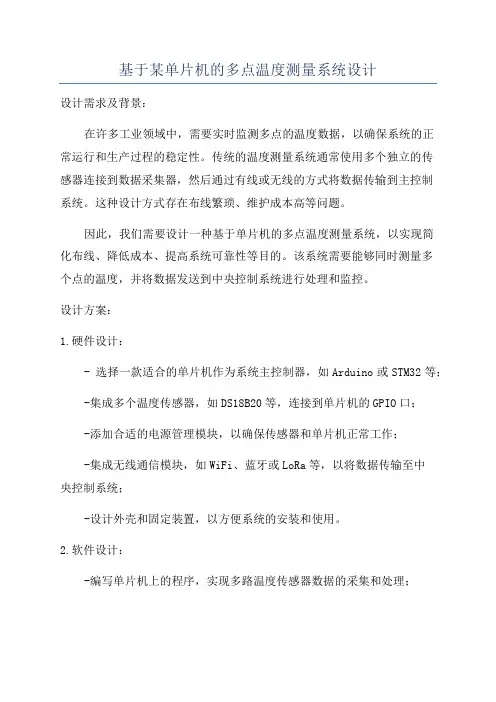 基于某单片机的多点温度测量系统设计

设计需求及背景：

在许多工业领域中，需要实时监测多点的温度数据，以确保系统的正常运行和生产过程的稳定性。传统的温度测量系统通常使用多个独立的传感器连接到数据采集器，然后通过有线或无线的方式将数据传输到主控制系统。这种设计方式存在布线繁琐、维护成本高等问题。

因此，我们需要设计一种基于单片机的多点温度测量系统，以实现简化布线、降低成本、提高系统可靠性等目的。该系统需要能够同时测量多个点的温度，并将数据发送到中央控制系统进行处理和监控。

设计方案：

1.硬件设计：

- 选择一款适合的单片机作为系统主控制器，如Arduino或STM32等；

-集成多个温度传感器，如DS18B20等，连接到单片机的GPIO口；

-添加合适的电源管理模块，以确保传感器和单片机正常工作；

-集成无线通信模块，如WiFi、蓝牙或LoRa等，以将数据传输至中央控制系统；

-设计外壳和固定装置，以方便系统的安装和使用。

2.软件设计：

-编写单片机上的程序，实现多路温度传感器数据的采集和处理；